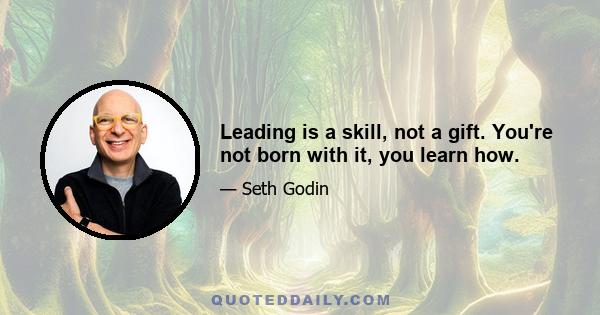 Leading is a skill, not a gift. You're not born with it, you learn how.

— Seth Godin

QUOTEDDAILY.COM